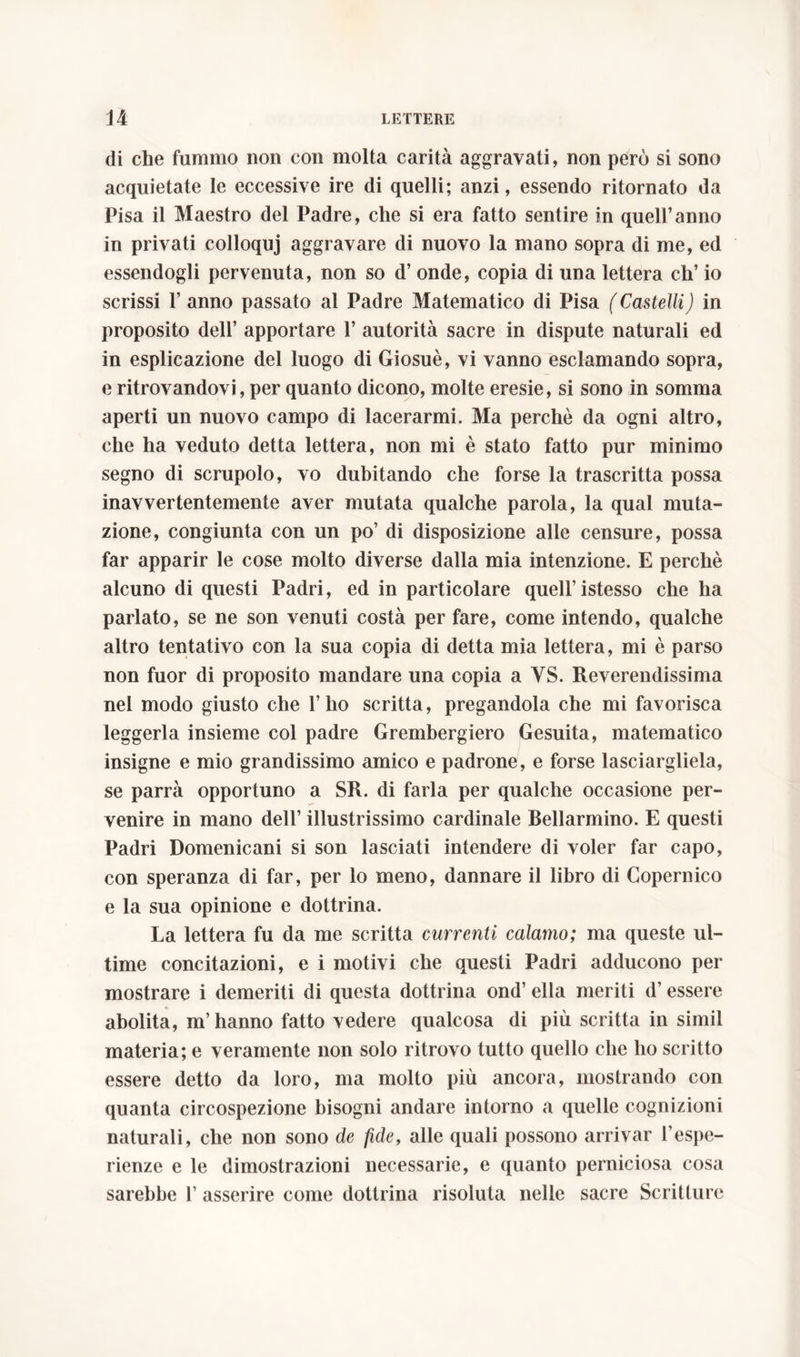 14 LETTERE

di che fummo non con molta carità aggravati, non però si sono acquietate le eccessive ire di quelli; anzi, essendo ritornato da Pisa il Maestro del Padre, che si era fatto sentire in quell'anno in privati colloquj aggravare di nuovo la mano sopra di me, ed essendogli pervenuta, non so d'onde, copia di una lettera ch'io scrissi l'anno passato al Padre Matematico di Pisa (Castelli) in proposito dell'apportare l'autorità sacre in dispute naturali ed in esplicazione del luogo di Giosuè, vi vanno esclamando sopra, e ritrovandovi, per quanto dicono, molte eresie, si sono in somma aperti un nuovo campo di lacerarmi. Ma perchè da ogni altro, che ha veduto detta lettera, non mi è stato fatto pur minimo segno di scrupolo, vo dubitando che forse la trascritta possa inavvertentemente aver mutata qualche parola, la qual mutazione, congiunta con un po' di disposizione alle censure, possa far apparir le cose molto diverse dalla mia intenzione. E perchè alcuno di questi Padri, ed in particolare quell'istesso che ha parlato, se ne son venuti costà per fare, come intendo, qualche altro tentativo con la sua copia di detta mia lettera, mi è parso non fuor di proposito mandare una copia a VS. Reverendissima nel modo giusto che l'ho scritta, pregandola che mi favorisca leggerla insieme col padre Grembergiero Gesuita, matematico insigne e mio grandissimo amico e padrone, e forse lasciargliela, se parrà opportuno a SR. di farla per qualche occasione pervenire in mano dell'illustrissimo cardinale Bellarmino. E questi Padri Domenicani si son lasciati intendere di voler far capo, con speranza di far, per lo meno, dannare il libro di Copernico e la sua opinione e dottrina.

La lettera fu da me scritta currenti calamo; ma queste ultime concitazioni, e i motivi che questi Padri adducono per mostrare i demeriti di questa dottrina ond'ella meriti d'essere abolita, m'hanno fatto vedere qualcosa di più scritta in simil materia; e veramente non solo ritrovo tutto quello che ho scritto essere detto da loro, ma molto più ancora, mostrando con quanta circospezione bisogni andare intorno a quelle cognizioni naturali, che non sono de fide, alle quali possono arrivar l'esperienze e le dimostrazioni necessarie, e quanto perniciosa cosa sarebbe l'asserire come dottrina risoluta nelle sacre Scritture